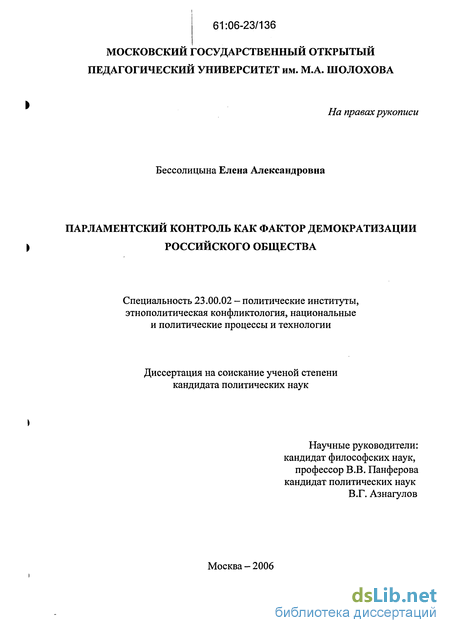 61:06-23/136

МОСКОВСКИЙ ГОСУДАРСТВЕННЫЙ ОТКРЫТЫЙ ПЕДАГОГИЧЕСКИЙ УНИВЕРСИТЕТ им. М.А. ШОЛОХОВА

На правах рукописи

Бессолицына Елена Александровна

ПАРЛАМЕНТСКИЙ КОНТРОЛЬ КАК ФАКТОР ДЕМОКРАТИЗАЦИИ РОССИЙСКОГО ОБЩЕСТВА

Специальность 23.00.02 – политические институты, этнополитическая конфликтология, национальные и политические процессы и технологии

Диссертация на соискание ученой степени кандидата политических наук

Научные руководители:
кандидат философских наук,
профессор В.В. Панферова
кандидат политических наук
В.Г. Азнагулов

Москва – 2006

dsLib.net
библиотека диссертаций